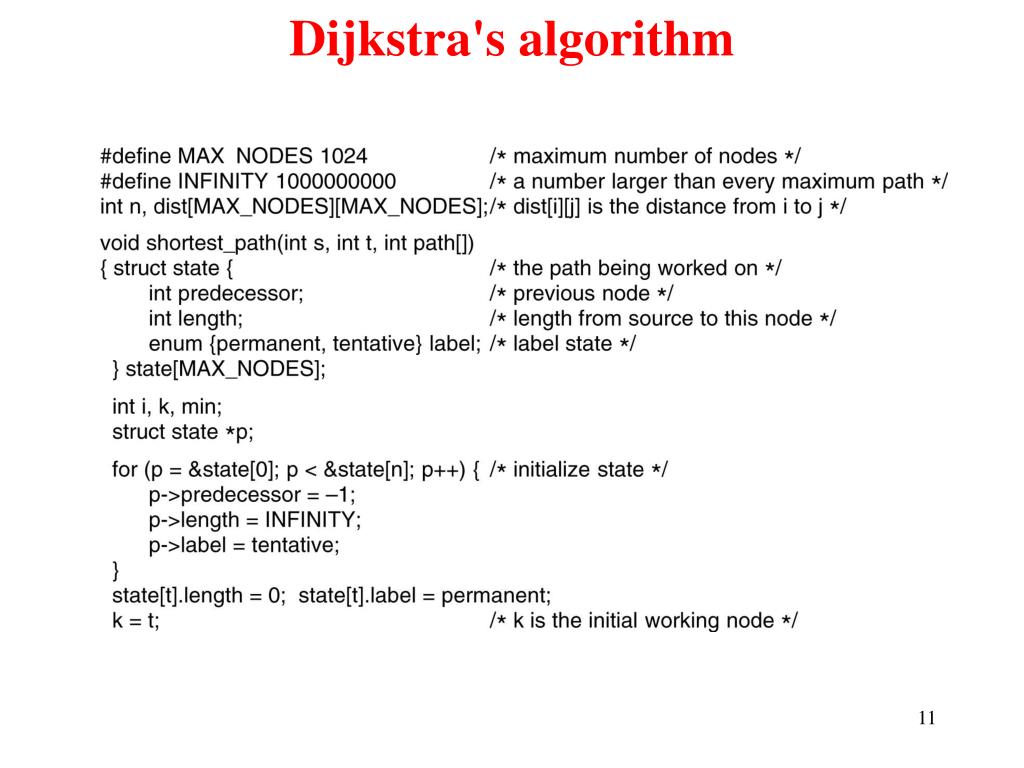 Dijkstra's algorithm

#define MAX NODES 1024 /* maximum number of nodes */
#define INFINITY 1000000000 /* a number larger than every maximum path */
int n, dist[MAX_NODES][MAX_NODES];/* dist[i][j] is the distance from i to j */

void shortest_path(int s, int t, int path[])
{ struct state { /* the path being worked on */
int predecessor; /* previous node */
int length; /* length from source to this node */
enum {permanent, tentative} label; /* label state */
} state[MAX_NODES];

int i, k, min;
struct state *p;

for (p = &state[0]; p < &state[n]; p++) { /* initialize state */
p->predecessor = –1;
p->length = INFINITY;
p->label = tentative;
}
state[t].length = 0; state[t].label = permanent;
k = t; /* k is the initial working node */

11